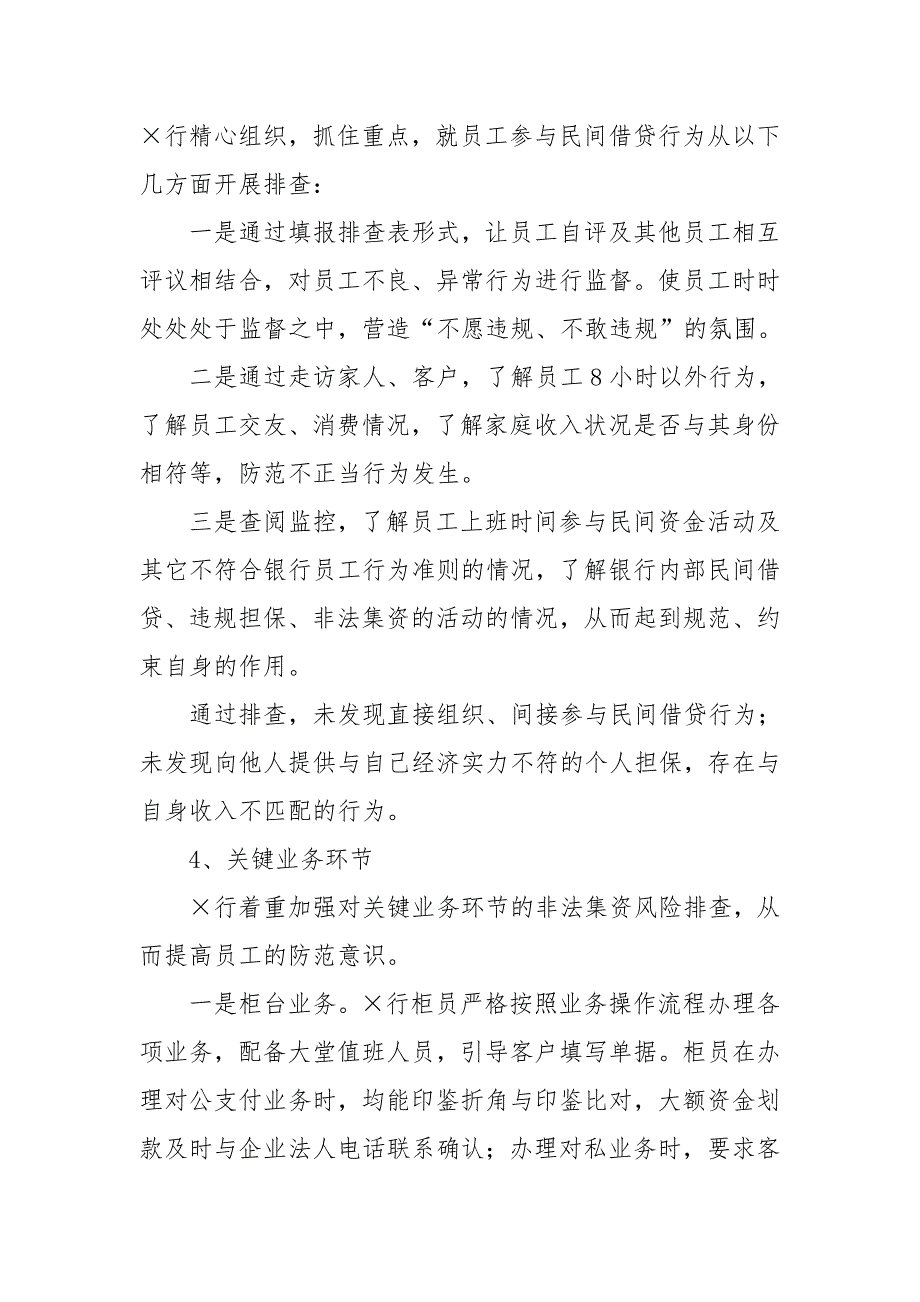 ×行精心组织，抓住重点，就员工参与民间借贷行为从以下几方面开展排查：

一是通过填报排查表形式，让员工自评及其他员工相互评议相结合，对员工不良、异常行为进行监督。使员工时时处处处于监督之中，营造“不愿违规、不敢违规”的氛围。

二是通过走访家人、客户，了解员工8小时以外行为，了解员工交友、消费情况，了解家庭收入状况是否与其身份相符等，防范不正当行为发生。

三是查阅监控，了解员工上班时间参与民间资金活动及其它不符合银行员工行为准则的情况，了解银行内部民间借贷、违规担保、非法集资的活动的情况，从而起到规范、约束自身的作用。

通过排查，未发现直接组织、间接参与民间借贷行为；未发现向他人提供与自己经济实力不符的个人担保，存在与自身收入不匹配的行为。

4、关键业务环节

×行着重加强对关键业务环节的非法集资风险排查，从而提高员工的防范意识。

一是柜台业务。×行柜员严格按照业务操作流程办理各项业务，配备大堂值班人员，引导客户填写单据。柜员在办理对公支付业务时，均能印鉴折角与印鉴比对，大额资金划款及时与企业法人电话联系确认；办理对私业务时，要求客